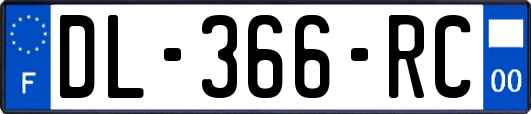 F
DL-366-RC
00